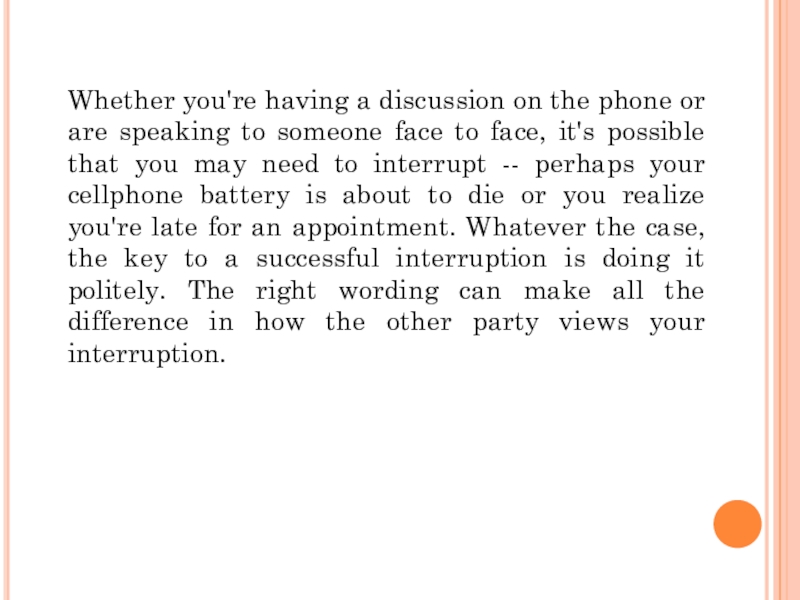 Whether you're having a discussion on the phone or are speaking to someone face to face, it's possible that you may need to interrupt -- perhaps your cellphone battery is about to die or you realize you're late for an appointment. Whatever the case, the key to a successful interruption is doing it politely. The right wording can make all the difference in how the other party views your interruption.